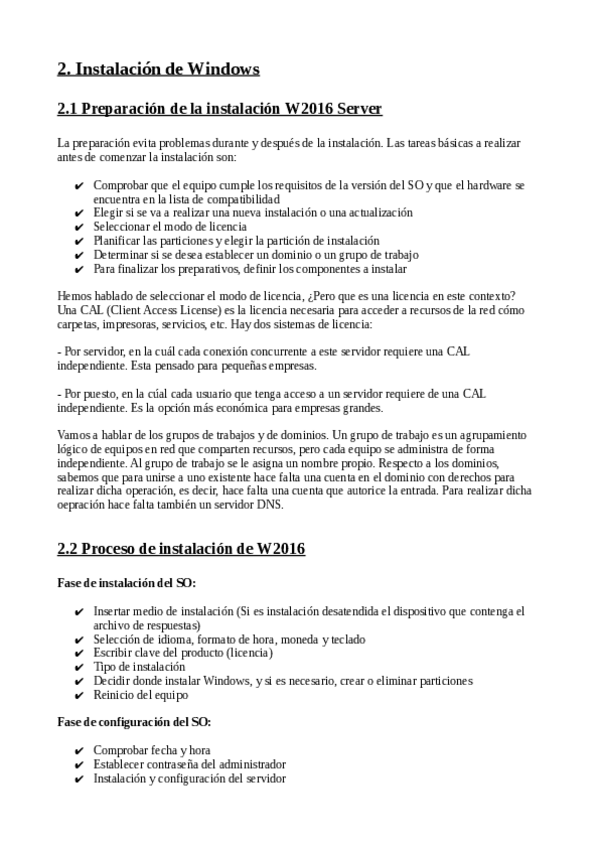 2. Instalación de Windows

2.1 Preparación de la instalación W2016 Server

La preparación evita problemas durante y después de la instalación. Las tareas básicas a realizar antes de comenzar la instalación son:

✔ Comprobar que el equipo cumple los requisitos de la versión del SO y que el hardware se encuentra en la lista de compatibilidad
✔ Elegir si se va a realizar una nueva instalación o una actualización
✔ Seleccionar el modo de licencia
✔ Planificar las particiones y elegir la partición de instalación
✔ Determinar si se desea establecer un dominio o un grupo de trabajo
✔ Para finalizar los preparativos, definir los componentes a instalar

Hemos hablado de seleccionar el modo de licencia, ¿Pero que es una licencia en este contexto? Una CAL (Client Access License) es la licencia necesaria para acceder a recursos de la red cómo carpetas, impresoras, servicios, etc. Hay dos sistemas de licencia:

- Por servidor, en la cuál cada conexión concurrente a este servidor requiere una CAL independiente. Esta pensado para pequeñas empresas.

- Por puesto, en la cúal cada usuario que tenga acceso a un servidor requiere de una CAL independiente. Es la opción más económica para empresas grandes.

Vamos a hablar de los grupos de trabajos y de dominios. Un grupo de trabajo es un agrupamiento lógico de equipos en red que comparten recursos, pero cada equipo se administra de forma independiente. Al grupo de trabajo se le asigna un nombre propio. Respecto a los dominios, sabemos que para unirse a uno existente hace falta una cuenta en el dominio con derechos para realizar dicha operación, es decir, hace falta una cuenta que autorice la entrada. Para realizar dicha oepración hace falta también un servidor DNS.

2.2 Proceso de instalación de W2016

Fase de instalación del SO:

✔ Insertar medio de instalación (Si es instalación desatendida el dispositivo que contenga el archivo de respuestas)
✔ Selección de idioma, formato de hora, moneda y teclado
✔ Escribir clave del producto (licencia)
✔ Tipo de instalación
✔ Decidir donde instalar Windows, y si es necesario, crear o eliminar particiones
✔ Reinicio del equipo

Fase de configuración del SO:

✔ Comprobar fecha y hora
✔ Establecer contraseña del administrador
✔ Instalación y configuración del servidor